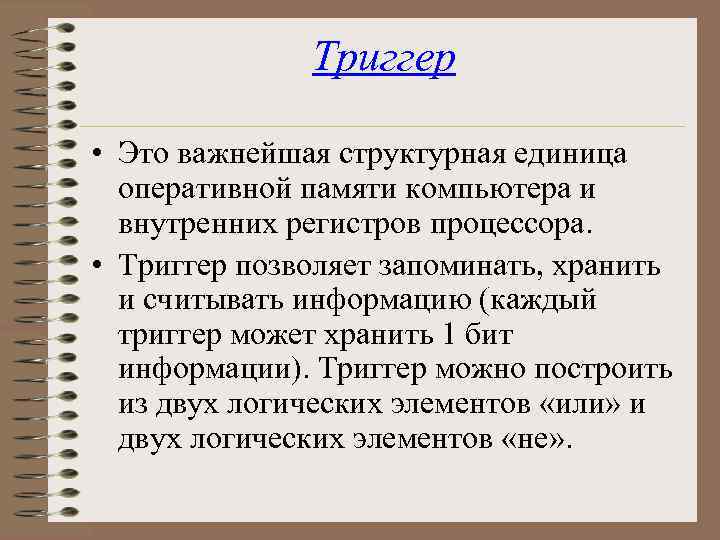 Триггер

• Это важнейшая структурная единица оперативной памяти компьютера и внутренних регистров процессора.

• Триггер позволяет запоминать, хранить и считывать информацию (каждый триггер может хранить 1 бит информации). Триггер можно построить из двух логических элементов «или» и двух логических элементов «не».